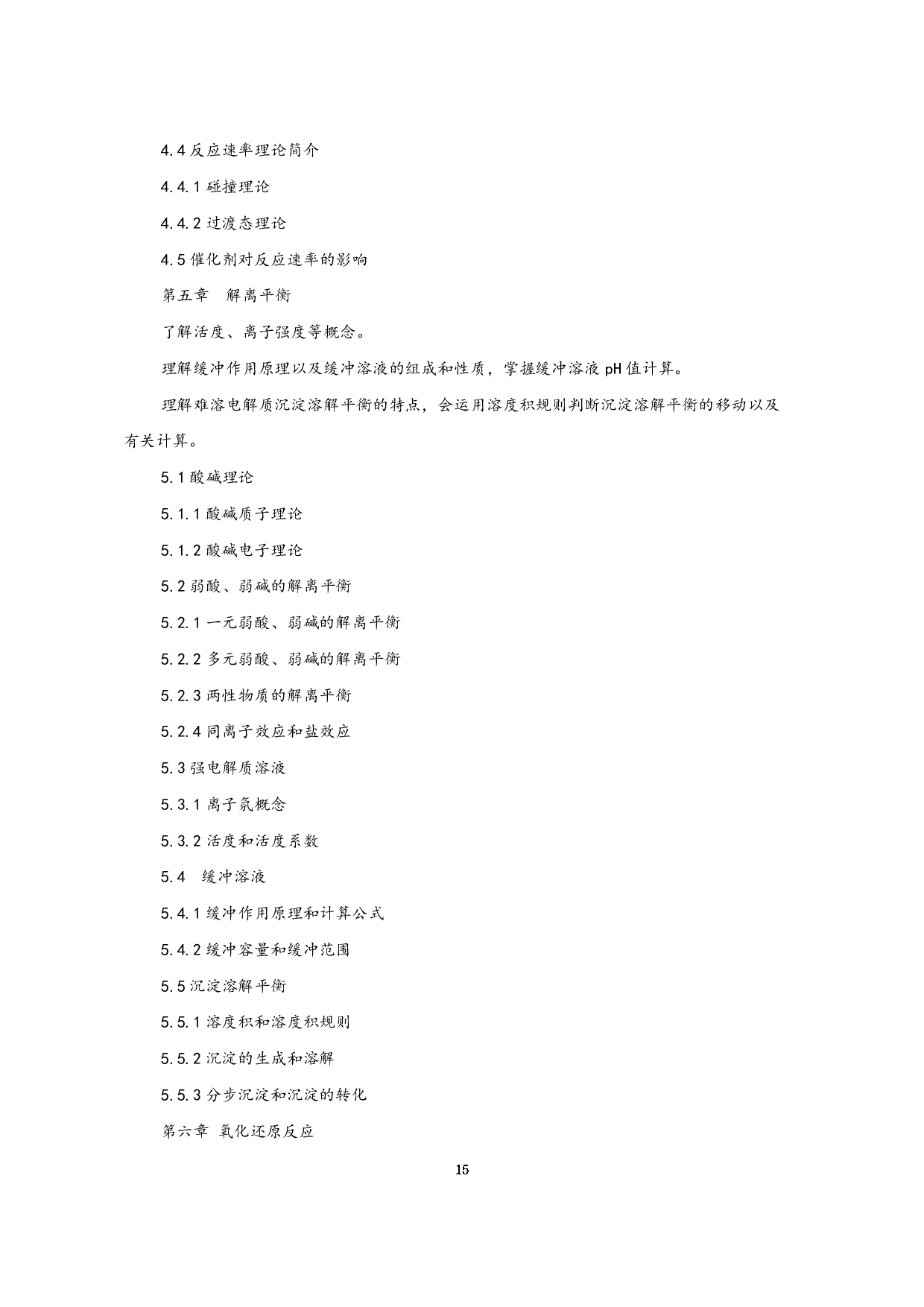 4.4 反应速率理论简介

4.4.1 碰撞理论

4.4.2 过渡态理论

4.5 催化剂对反应速率的影响

第五章　解离平衡

了解活度、离子强度等概念。

理解缓冲作用原理以及缓冲溶液的组成和性质，掌握缓冲溶液 pH 值计算。

理解难溶电解质沉淀溶解平衡的特点，会运用溶度积规则判断沉淀溶解平衡的移动以及有关计算。

5.1 酸碱理论

5.1.1 酸碱质子理论

5.1.2 酸碱电子理论

5.2 弱酸、弱碱的解离平衡

5.2.1 一元弱酸、弱碱的解离平衡

5.2.2 多元弱酸、弱碱的解离平衡

5.2.3 两性物质的解离平衡

5.2.4 同离子效应和盐效应

5.3 强电解质溶液

5.3.1 离子氛概念

5.3.2 活度和活度系数

5.4　缓冲溶液

5.4.1 缓冲作用原理和计算公式

5.4.2 缓冲容量和缓冲范围

5.5 沉淀溶解平衡

5.5.1 溶度积和溶度积规则

5.5.2 沉淀的生成和溶解

5.5.3 分步沉淀和沉淀的转化

第六章 氧化还原反应

15